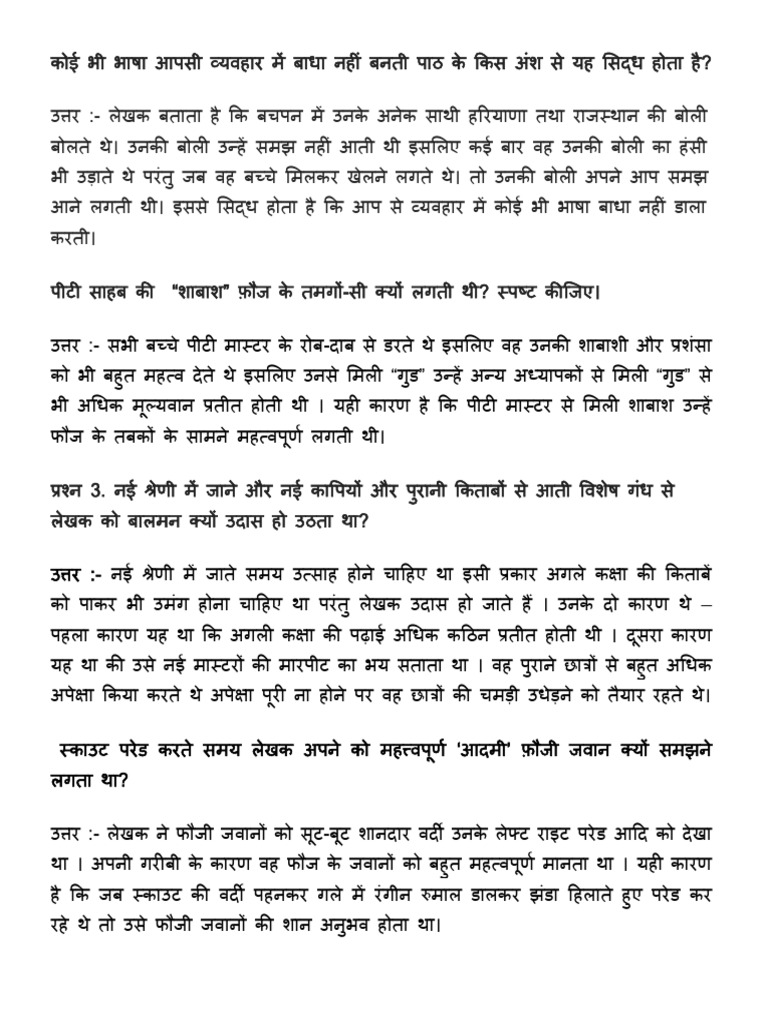 कोई भी भाषा आपसी व्यवहार में बाधा नहीं बनती पाठ के किस अंश से यह सिद्ध होता है?

उत्तर :- लेखक बताता है कि बचपन में उनके अनेक साथी हरियाणा तथा राजस्थान की बोली बोलते थे। उनकी बोली उन्हें समझ नहीं आती थी इसलिए कई बार वह उनकी बोली का हंसी भी उड़ाते थे परंतु जब वह बच्चे मिलकर खेलने लगते थे। तो उनकी बोली अपने आप समझ आने लगती थी। इससे सिद्ध होता है कि आप से व्यवहार में कोई भी भाषा बाधा नहीं डाला करती।

पीटी साहब की "शाबाश" फ़ौज के तमगों-सी क्यों लगती थी? स्पष्ट कीजिए।

उत्तर :- सभी बच्चे पीटी मास्टर के रोब-दाब से डरते थे इसलिए वह उनकी शाबाशी और प्रशंसा को भी बहुत महत्व देते थे इसलिए उनसे मिली "गुड" उन्हें अन्य अध्यापकों से मिली "गुड" से भी अधिक मूल्यवान प्रतीत होती थी । यही कारण है कि पीटी मास्टर से मिली शाबाश उन्हें फौज के तबकों के सामने महत्वपूर्ण लगती थी।

प्रश्न 3. नई श्रेणी में जाने और नई कापियों और पुरानी किताबों से आती विशेष गंध से लेखक को बालमन क्यों उदास हो उठता था?

उत्तर :- नई श्रेणी में जाते समय उत्साह होने चाहिए था इसी प्रकार अगले कक्षा की किताबें को पाकर भी उमंग होना चाहिए था परंतु लेखक उदास हो जाते हैं । उनके दो कारण थे – पहला कारण यह था कि अगली कक्षा की पढ़ाई अधिक कठिन प्रतीत होती थी । दूसरा कारण यह था की उसे नई मास्टरों की मारपीट का भय सताता था । वह पुराने छात्रों से बहुत अधिक अपेक्षा किया करते थे अपेक्षा पूरी ना होने पर वह छात्रों की चमड़ी उधेड़ने को तैयार रहते थे।

स्काउट परेड करते समय लेखक अपने को महत्वपूर्ण 'आदमी' फ़ौजी जवान क्यों समझने लगता था?

उत्तर :- लेखक ने फौजी जवानों को सूट-बूट शानदार वर्दी उनके लेफ्ट राइट परेड आदि को देखा था । अपनी गरीबी के कारण वह फौज के जवानों को बहुत महत्वपूर्ण मानता था । यही कारण है कि जब स्काउट की वर्दी पहनकर गले में रंगीन रुमाल डालकर झंडा हिलाते हुए परेड कर रहे थे तो उसे फौजी जवानों की शान अनुभव होता था।